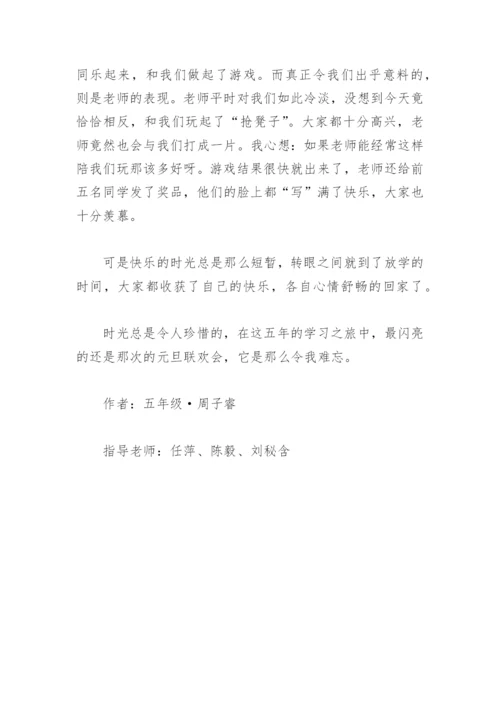 同乐起来，和我们做起了游戏。而真正令我们出乎意料的，则是老师的表现。老师平时对我们如此冷淡，没想到今天竟恰恰相反，和我们玩起了“抢凳子”。大家都十分高兴，老师竟然也会与我们打成一片。我心想：如果老师能经常这样陪我们玩那该多好呀。游戏结果很快就出来了，老师还给前五名同学发了奖品，他们的脸上都“写”满了快乐，大家也十分羡慕。

可是快乐的时光总是那么短暂，转眼之间就到了放学的时间，大家都收获了自己的快乐，各自心情舒畅的回家了。

时光总是令人珍惜的，在这五年的学习之旅中，最闪亮的还是那次的元旦联欢会，它是那么令我难忘。

作者：五年级·周子睿

指导老师：任萍、陈毅、刘秘含